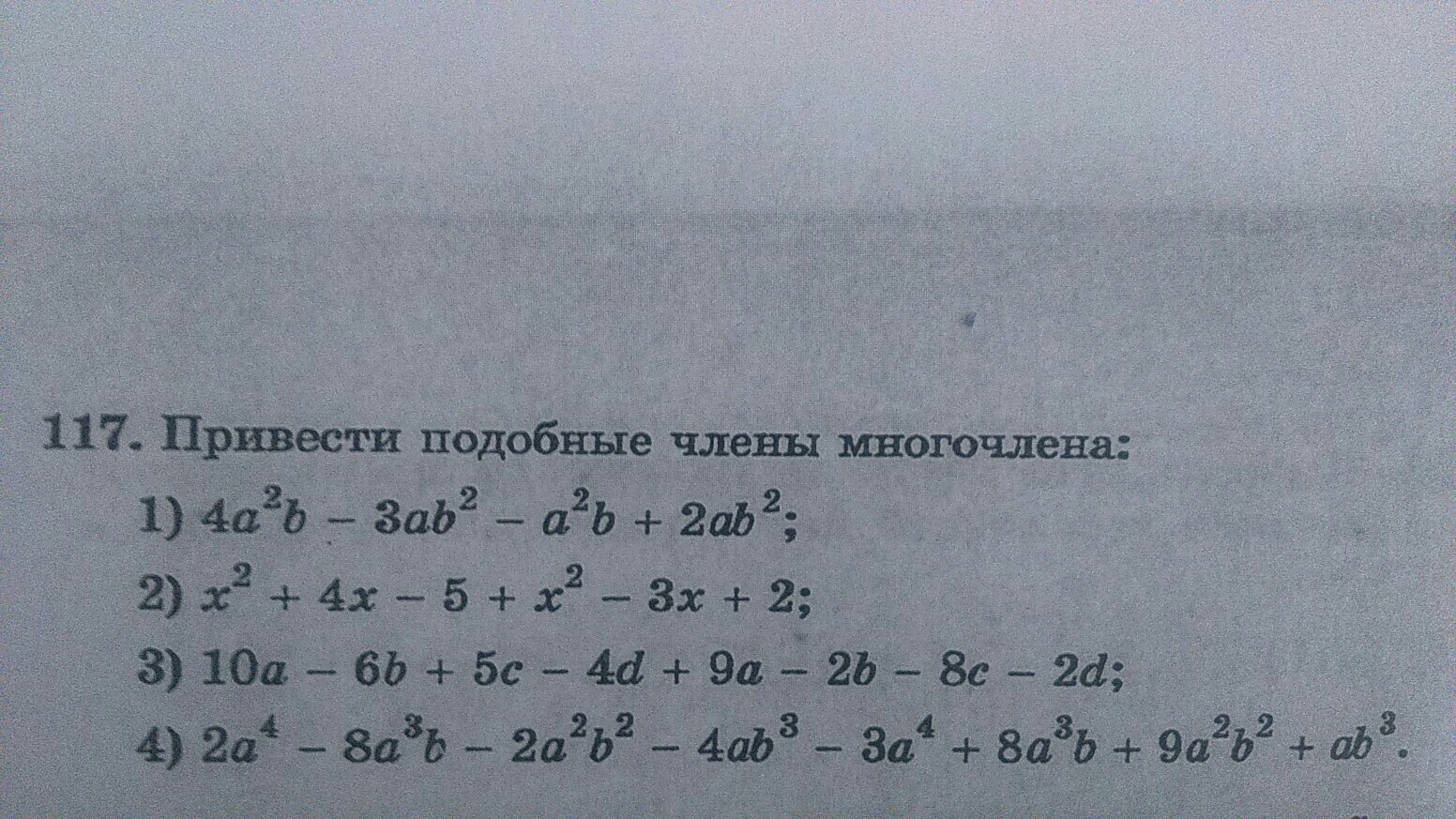 117. Привести подобные члены многочлена:

1) $4a^2b - 3ab^2 - a^2b + 2ab^2$;

2) $x^2 + 4x - 5 + x^2 - 3x + 2$;

3) $10a - 6b + 5c - 4d + 9a - 2b - 8c - 2d$;

4) $2a^4 - 8a^3b - 2a^2b^2 - 4ab^3 - 3a^4 + 8a^3b + 9a^2b^2 + ab^3$.